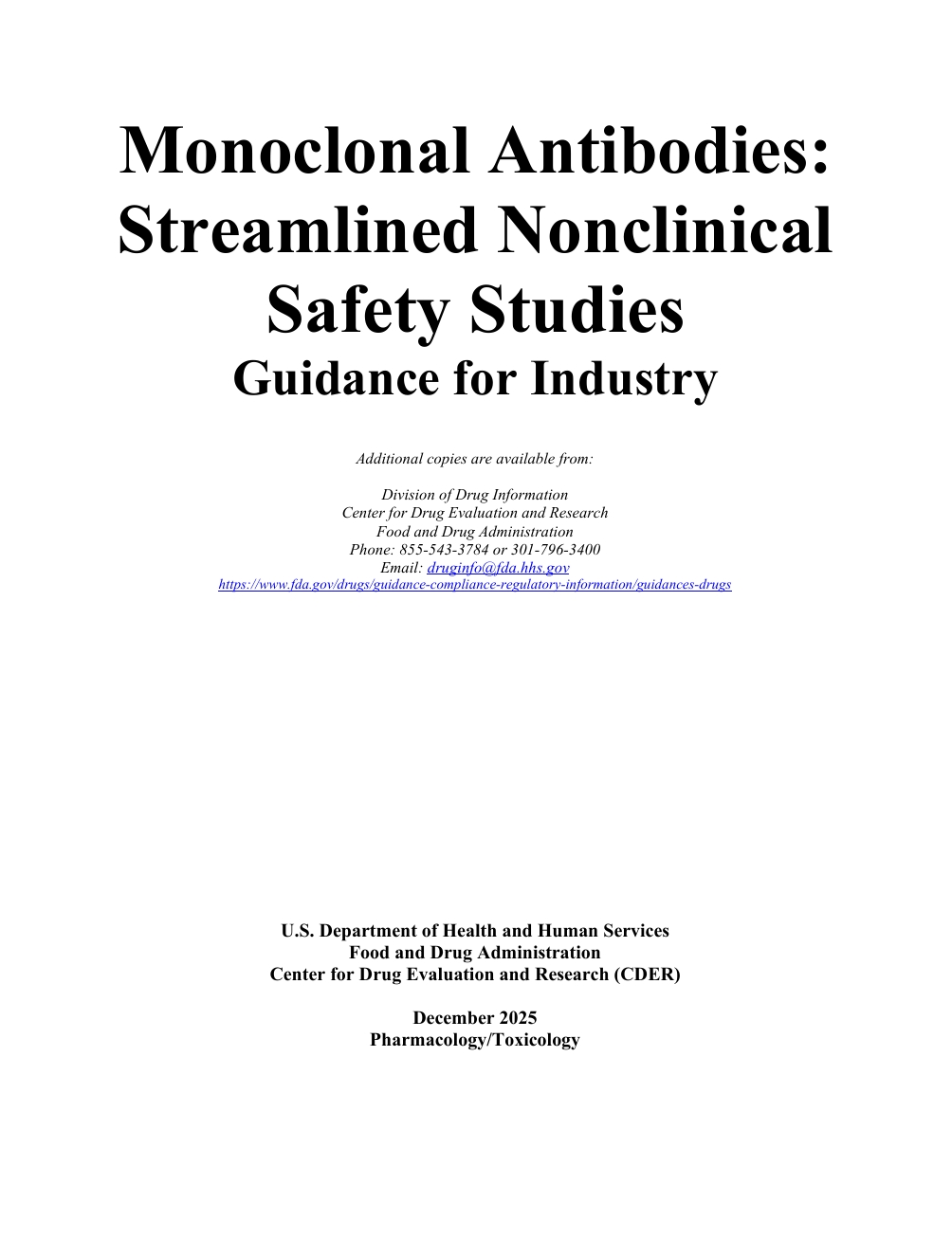 Monoclonal Antibodies: Streamlined Nonclinical Safety Studies
Guidance for Industry

Additional copies are available from:

Division of Drug Information
Center for Drug Evaluation and Research
Food and Drug Administration
Phone: 855-543-3784 or 301-796-3400
Email: druginfo@fda.hhs.gov
https://www.fda.gov/drugs/guidance-compliance-regulatory-information/guidances-drugs

U.S. Department of Health and Human Services
Food and Drug Administration
Center for Drug Evaluation and Research (CDER)

December 2025
Pharmacology/Toxicology